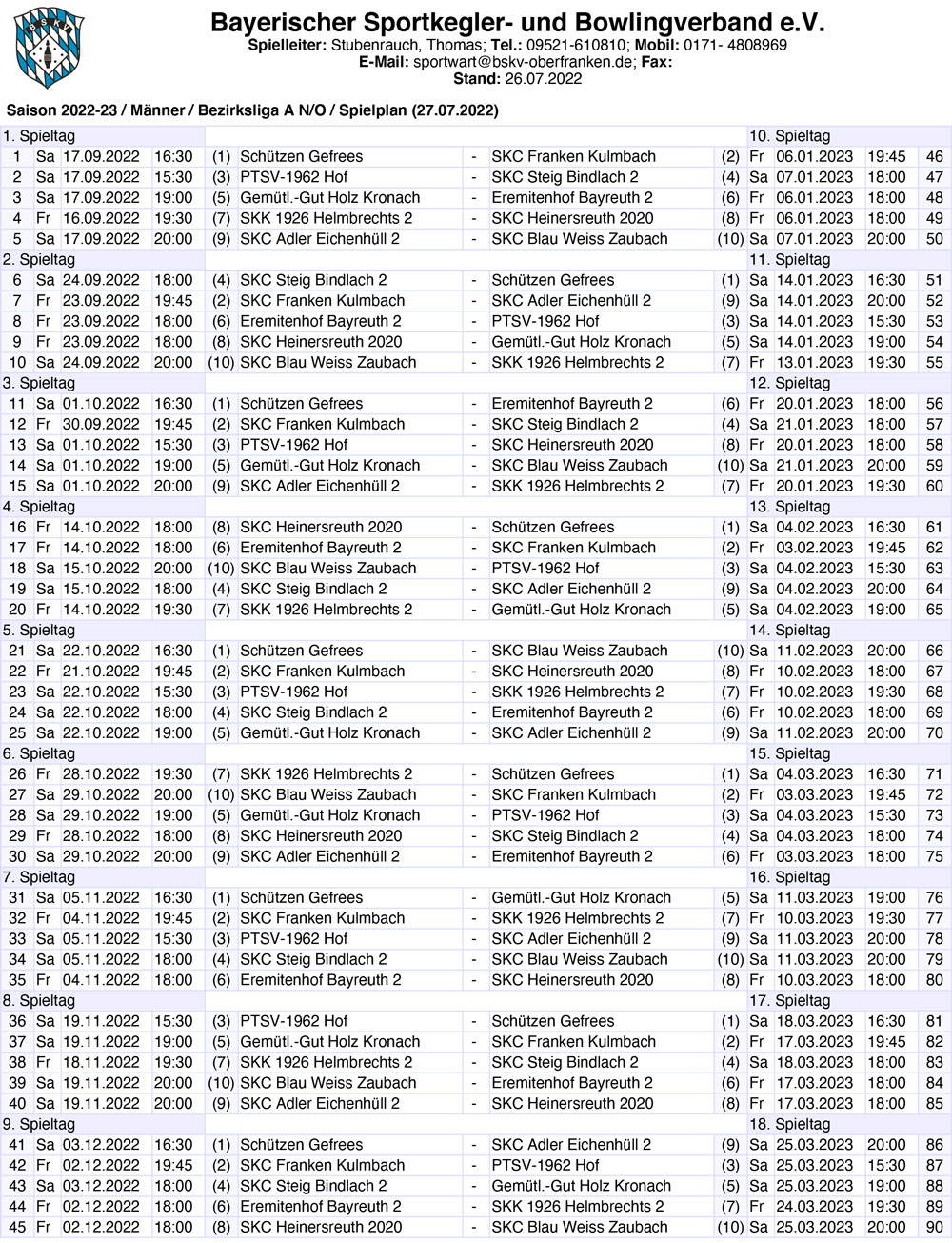 BSKV

Bayerischer Sportkegler- und Bowlingverband e.V.
Spielleiter: Stubenrauch, Thomas; Tel.: 09521-610810; Mobil: 0171- 4808969
E-Mail: sportwart@bskv-oberfranken.de; Fax:
Stand: 26.07.2022

Saison 2022-23 / Männer / Bezirksliga A N/O / Spielplan (27.07.2022)

| 1. Spieltag | | | | | | | | | 10. Spieltag | | | |
|---|---|---|---|---|---|---|---|---|---|---|---|---|
| 1 | Sa | 17.09.2022 | 16:30 | (1) | Schützen Gefrees | - | SKC Franken Kulmbach | (2) | Fr | 06.01.2023 | 19:45 | 46 |
| 2 | Sa | 17.09.2022 | 15:30 | (3) | PTSV-1962 Hof | - | SKC Steig Bindlach 2 | (4) | Sa | 07.01.2023 | 18:00 | 47 |
| 3 | Sa | 17.09.2022 | 19:00 | (5) | Gemütl.-Gut Holz Kronach | - | Eremitenhof Bayreuth 2 | (6) | Fr | 06.01.2023 | 18:00 | 48 |
| 4 | Fr | 16.09.2022 | 19:30 | (7) | SKK 1926 Helmbrechts 2 | - | SKC Heinersreuth 2020 | (8) | Fr | 06.01.2023 | 18:00 | 49 |
| 5 | Sa | 17.09.2022 | 20:00 | (9) | SKC Adler Eichenhüll 2 | - | SKC Blau Weiss Zaubach | (10) | Sa | 07.01.2023 | 20:00 | 50 |
| 2. Spieltag | | | | | | | | | 11. Spieltag | | | |
| 6 | Sa | 24.09.2022 | 18:00 | (4) | SKC Steig Bindlach 2 | - | Schützen Gefrees | (1) | Sa | 14.01.2023 | 16:30 | 51 |
| 7 | Fr | 23.09.2022 | 19:45 | (2) | SKC Franken Kulmbach | - | SKC Adler Eichenhüll 2 | (9) | Sa | 14.01.2023 | 20:00 | 52 |
| 8 | Fr | 23.09.2022 | 18:00 | (6) | Eremitenhof Bayreuth 2 | - | PTSV-1962 Hof | (3) | Sa | 14.01.2023 | 15:30 | 53 |
| 9 | Fr | 23.09.2022 | 18:00 | (8) | SKC Heinersreuth 2020 | - | Gemütl.-Gut Holz Kronach | (5) | Sa | 14.01.2023 | 19:00 | 54 |
| 10 | Sa | 24.09.2022 | 20:00 | (10) | SKC Blau Weiss Zaubach | - | SKK 1926 Helmbrechts 2 | (7) | Fr | 13.01.2023 | 19:30 | 55 |
| 3. Spieltag | | | | | | | | | 12. Spieltag | | | |
| 11 | Sa | 01.10.2022 | 16:30 | (1) | Schützen Gefrees | - | Eremitenhof Bayreuth 2 | (6) | Fr | 20.01.2023 | 18:00 | 56 |
| 12 | Fr | 30.09.2022 | 19:45 | (2) | SKC Franken Kulmbach | - | SKC Steig Bindlach 2 | (4) | Sa | 21.01.2023 | 18:00 | 57 |
| 13 | Sa | 01.10.2022 | 15:30 | (3) | PTSV-1962 Hof | - | SKC Heinersreuth 2020 | (8) | Fr | 20.01.2023 | 18:00 | 58 |
| 14 | Sa | 01.10.2022 | 19:00 | (5) | Gemütl.-Gut Holz Kronach | - | SKC Blau Weiss Zaubach | (10) | Sa | 21.01.2023 | 20:00 | 59 |
| 15 | Sa | 01.10.2022 | 20:00 | (9) | SKC Adler Eichenhüll 2 | - | SKK 1926 Helmbrechts 2 | (7) | Fr | 20.01.2023 | 19:30 | 60 |
| 4. Spieltag | | | | | | | | | 13. Spieltag | | | |
| 16 | Fr | 14.10.2022 | 18:00 | (8) | SKC Heinersreuth 2020 | - | Schützen Gefrees | (1) | Sa | 04.02.2023 | 16:30 | 61 |
| 17 | Fr | 14.10.2022 | 18:00 | (6) | Eremitenhof Bayreuth 2 | - | SKC Franken Kulmbach | (2) | Fr | 03.02.2023 | 19:45 | 62 |
| 18 | Sa | 15.10.2022 | 20:00 | (10) | SKC Blau Weiss Zaubach | - | PTSV-1962 Hof | (3) | Sa | 04.02.2023 | 15:30 | 63 |
| 19 | Sa | 15.10.2022 | 18:00 | (4) | SKC Steig Bindlach 2 | - | SKC Adler Eichenhüll 2 | (9) | Sa | 04.02.2023 | 20:00 | 64 |
| 20 | Fr | 14.10.2022 | 19:30 | (7) | SKK 1926 Helmbrechts 2 | - | Gemütl.-Gut Holz Kronach | (5) | Sa | 04.02.2023 | 19:00 | 65 |
| 5. Spieltag | | | | | | | | | 14. Spieltag | | | |
| 21 | Sa | 22.10.2022 | 16:30 | (1) | Schützen Gefrees | - | SKC Blau Weiss Zaubach | (10) | Sa | 11.02.2023 | 20:00 | 66 |
| 22 | Fr | 21.10.2022 | 19:45 | (2) | SKC Franken Kulmbach | - | SKC Heinersreuth 2020 | (8) | Fr | 10.02.2023 | 18:00 | 67 |
| 23 | Sa | 22.10.2022 | 15:30 | (3) | PTSV-1962 Hof | - | SKK 1926 Helmbrechts 2 | (7) | Fr | 10.02.2023 | 19:30 | 68 |
| 24 | Sa | 22.10.2022 | 18:00 | (4) | SKC Steig Bindlach 2 | - | Eremitenhof Bayreuth 2 | (6) | Fr | 10.02.2023 | 18:00 | 69 |
| 25 | Sa | 22.10.2022 | 19:00 | (5) | Gemütl.-Gut Holz Kronach | - | SKC Adler Eichenhüll 2 | (9) | Sa | 11.02.2023 | 20:00 | 70 |
| 6. Spieltag | | | | | | | | | 15. Spieltag | | | |
| 26 | Fr | 28.10.2022 | 19:30 | (7) | SKK 1926 Helmbrechts 2 | - | Schützen Gefrees | (1) | Sa | 04.03.2023 | 16:30 | 71 |
| 27 | Sa | 29.10.2022 | 20:00 | (10) | SKC Blau Weiss Zaubach | - | SKC Franken Kulmbach | (2) | Fr | 03.03.2023 | 19:45 | 72 |
| 28 | Sa | 29.10.2022 | 19:00 | (5) | Gemütl.-Gut Holz Kronach | - | PTSV-1962 Hof | (3) | Sa | 04.03.2023 | 15:30 | 73 |
| 29 | Fr | 28.10.2022 | 18:00 | (8) | SKC Heinersreuth 2020 | - | SKC Steig Bindlach 2 | (4) | Sa | 04.03.2023 | 18:00 | 74 |
| 30 | Sa | 29.10.2022 | 20:00 | (9) | SKC Adler Eichenhüll 2 | - | Eremitenhof Bayreuth 2 | (6) | Fr | 03.03.2023 | 18:00 | 75 |
| 7. Spieltag | | | | | | | | | 16. Spieltag | | | |
| 31 | Sa | 05.11.2022 | 16:30 | (1) | Schützen Gefrees | - | Gemütl.-Gut Holz Kronach | (5) | Sa | 11.03.2023 | 19:00 | 76 |
| 32 | Fr | 04.11.2022 | 19:45 | (2) | SKC Franken Kulmbach | - | SKK 1926 Helmbrechts 2 | (7) | Fr | 10.03.2023 | 19:30 | 77 |
| 33 | Sa | 05.11.2022 | 15:30 | (3) | PTSV-1962 Hof | - | SKC Adler Eichenhüll 2 | (9) | Sa | 11.03.2023 | 20:00 | 78 |
| 34 | Sa | 05.11.2022 | 18:00 | (4) | SKC Steig Bindlach 2 | - | SKC Blau Weiss Zaubach | (10) | Sa | 11.03.2023 | 20:00 | 79 |
| 35 | Fr | 04.11.2022 | 18:00 | (6) | Eremitenhof Bayreuth 2 | - | SKC Heinersreuth 2020 | (8) | Fr | 10.03.2023 | 18:00 | 80 |
| 8. Spieltag | | | | | | | | | 17. Spieltag | | | |
| 36 | Sa | 19.11.2022 | 15:30 | (3) | PTSV-1962 Hof | - | Schützen Gefrees | (1) | Sa | 18.03.2023 | 16:30 | 81 |
| 37 | Sa | 19.11.2022 | 19:00 | (5) | Gemütl.-Gut Holz Kronach | - | SKC Franken Kulmbach | (2) | Fr | 17.03.2023 | 19:45 | 82 |
| 38 | Fr | 18.11.2022 | 19:30 | (7) | SKK 1926 Helmbrechts 2 | - | SKC Steig Bindlach 2 | (4) | Sa | 18.03.2023 | 18:00 | 83 |
| 39 | Sa | 19.11.2022 | 20:00 | (10) | SKC Blau Weiss Zaubach | - | Eremitenhof Bayreuth 2 | (6) | Fr | 17.03.2023 | 18:00 | 84 |
| 40 | Sa | 19.11.2022 | 20:00 | (9) | SKC Adler Eichenhüll 2 | - | SKC Heinersreuth 2020 | (8) | Fr | 17.03.2023 | 18:00 | 85 |
| 9. Spieltag | | | | | | | | | 18. Spieltag | | | |
| 41 | Sa | 03.12.2022 | 16:30 | (1) | Schützen Gefrees | - | SKC Adler Eichenhüll 2 | (9) | Sa | 25.03.2023 | 20:00 | 86 |
| 42 | Fr | 02.12.2022 | 19:45 | (2) | SKC Franken Kulmbach | - | PTSV-1962 Hof | (3) | Sa | 25.03.2023 | 15:30 | 87 |
| 43 | Sa | 03.12.2022 | 18:00 | (4) | SKC Steig Bindlach 2 | - | Gemütl.-Gut Holz Kronach | (5) | Sa | 25.03.2023 | 19:00 | 88 |
| 44 | Fr | 02.12.2022 | 18:00 | (6) | Eremitenhof Bayreuth 2 | - | SKK 1926 Helmbrechts 2 | (7) | Fr | 24.03.2023 | 19:30 | 89 |
| 45 | Fr | 02.12.2022 | 18:00 | (8) | SKC Heinersreuth 2020 | - | SKC Blau Weiss Zaubach | (10) | Sa | 25.03.2023 | 20:00 | 90 |